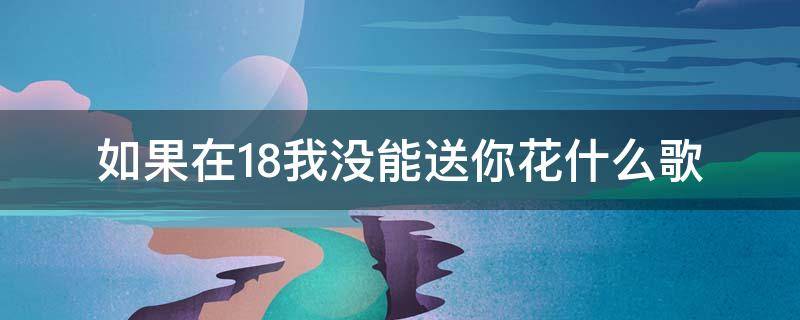 如果在18我没能送你花什么歌